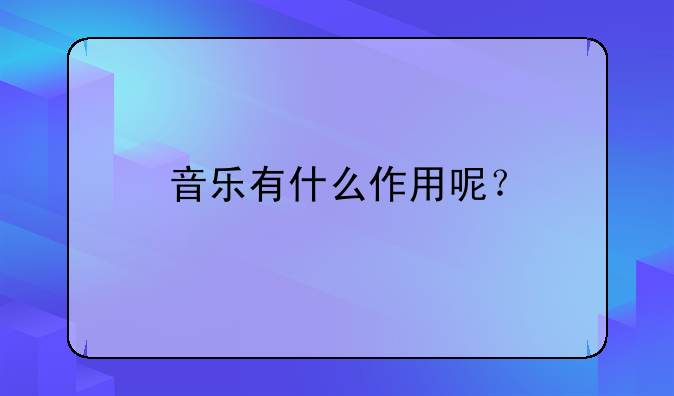 音乐有什么作用呢？